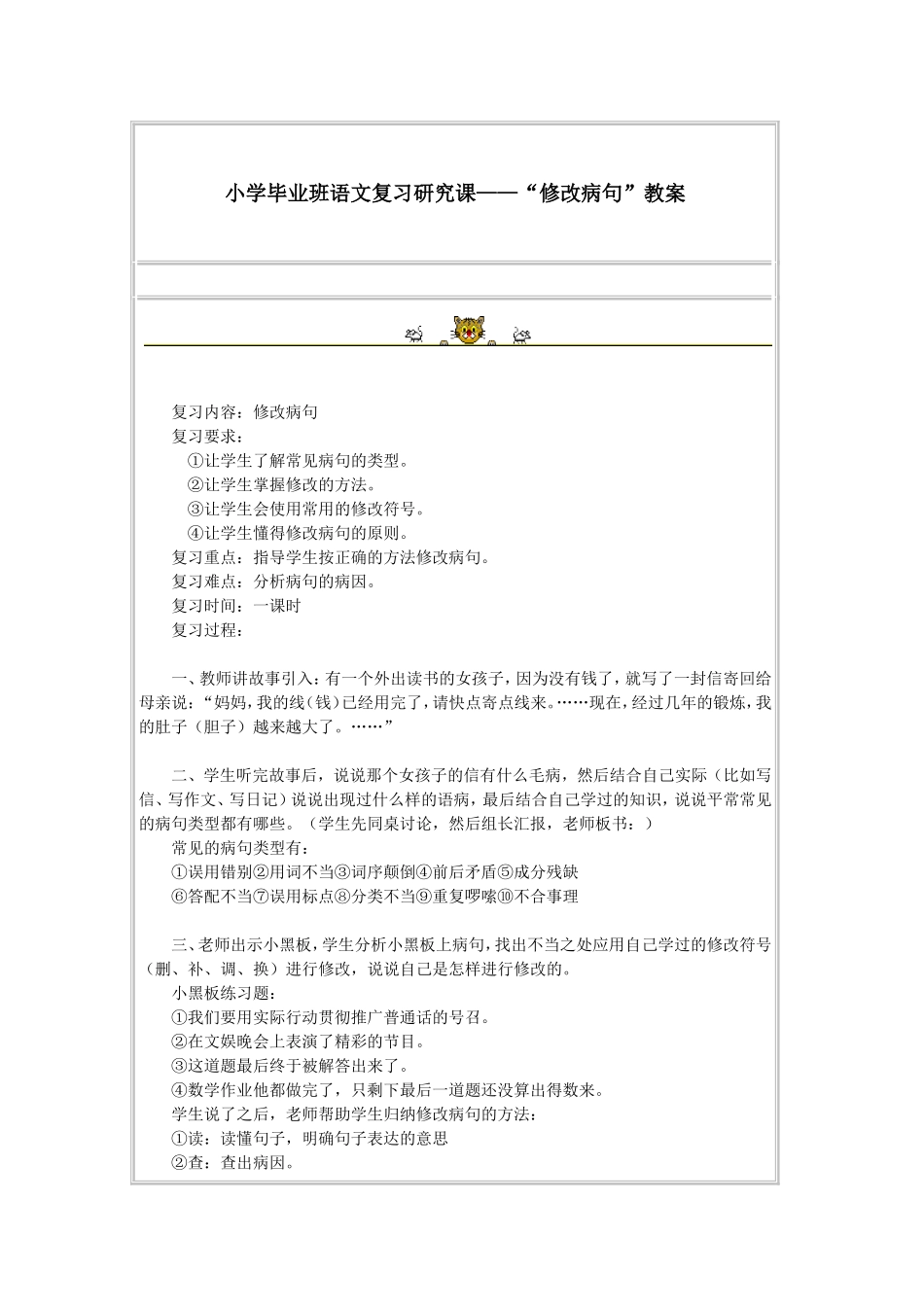 小学毕业班语文复习研究课——“修改病句”教案

复习内容：修改病句
复习要求：
①让学生了解常见病句的类型。
②让学生掌握修改的方法。
③让学生会使用常用的修改符号。
④让学生懂得修改病句的原则。
复习重点：指导学生按正确的方法修改病句。
复习难点：分析病句的病因。
复习时间：一课时
复习过程：

一、教师讲故事引入：有一个外出读书的女孩子，因为没有钱了，就写了一封信寄回给母亲说：“妈妈，我的线（钱）已经用完了，请快点寄点线来。……现在，经过几年的锻炼，我的肚子（胆子）越来越大了。……”

二、学生听完故事后，说说那个女孩子的信有什么毛病，然后结合自己实际（比如写信、写作文、写日记）说说出现过什么样的语病，最后结合自己学过的知识，说说平常常见的病句类型都有哪些。（学生先同桌讨论，然后组长汇报，老师板书：）
常见的病句类型有：
①误用错别②用词不当③词序颠倒④前后矛盾⑤成分残缺
⑥答配不当⑦误用标点⑧分类不当⑨重复啰嗦⑩不合事理

三、老师出示小黑板，学生分析小黑板上病句，找出不当之处应用自己学过的修改符号（删、补、调、换）进行修改，说说自己是怎样进行修改的。
小黑板练习题：
①我们要用实际行动贯彻推广普通话的号召。
②在文娱晚会上表演了精彩的节目。
③这道题最后终于被解答出来了。
④数学作业他都做完了，只剩下最后一道题还没算出得数来。
学生说了之后，老师帮助学生归纳修改病句的方法：
①读：读懂句子，明确句子表达的意思
②查：查出病因。